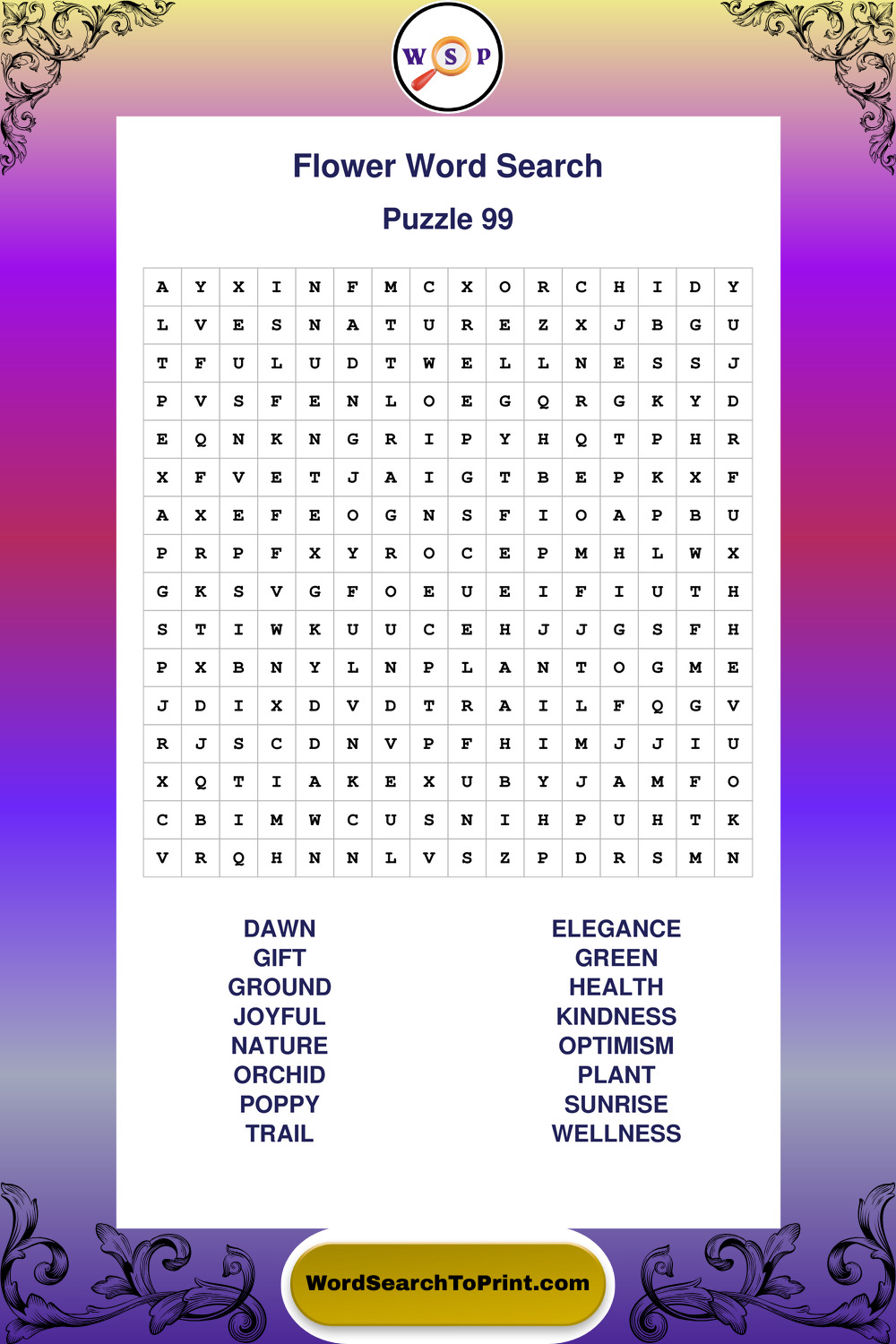 W S P

Flower Word Search

Puzzle 99

| A | Y | X | I | N | F | M | C | X | O | R | C | H | I | D | Y |
|---|---|---|---|---|---|---|---|---|---|---|---|---|---|---|---|
| L | V | E | S | N | A | T | U | R | E | Z | X | J | B | G | U |
| T | F | U | L | U | D | T | W | E | L | L | N | E | S | S | J |
| P | V | S | F | E | N | L | O | E | G | Q | R | G | K | Y | D |
| E | Q | N | K | N | G | R | I | P | Y | H | Q | T | P | H | R |
| X | F | V | E | T | J | A | I | G | T | B | E | P | K | X | F |
| A | X | E | F | E | O | G | N | S | F | I | O | A | P | B | U |
| P | R | P | F | X | Y | R | O | C | E | P | M | H | L | W | X |
| G | K | S | V | G | F | O | E | U | E | I | F | I | U | T | H |
| S | T | I | W | K | U | U | C | E | H | J | J | G | S | F | H |
| P | X | B | N | Y | L | N | P | L | A | N | T | O | G | M | E |
| J | D | I | X | D | V | D | T | R | A | I | L | F | Q | G | V |
| R | J | S | C | D | N | V | P | F | H | I | M | J | J | I | U |
| X | Q | T | I | A | K | E | X | U | B | Y | J | A | M | F | O |
| C | B | I | M | W | C | U | S | N | I | H | P | U | H | T | K |
| V | R | Q | H | N | N | L | V | S | Z | P | D | R | S | M | N |

DAWN
GIFT
GROUND
JOYFUL
NATURE
ORCHID
POPPY
TRAIL

ELEGANCE
GREEN
HEALTH
KINDNESS
OPTIMISM
PLANT
SUNRISE
WELLNESS

WordSearchToPrint.com